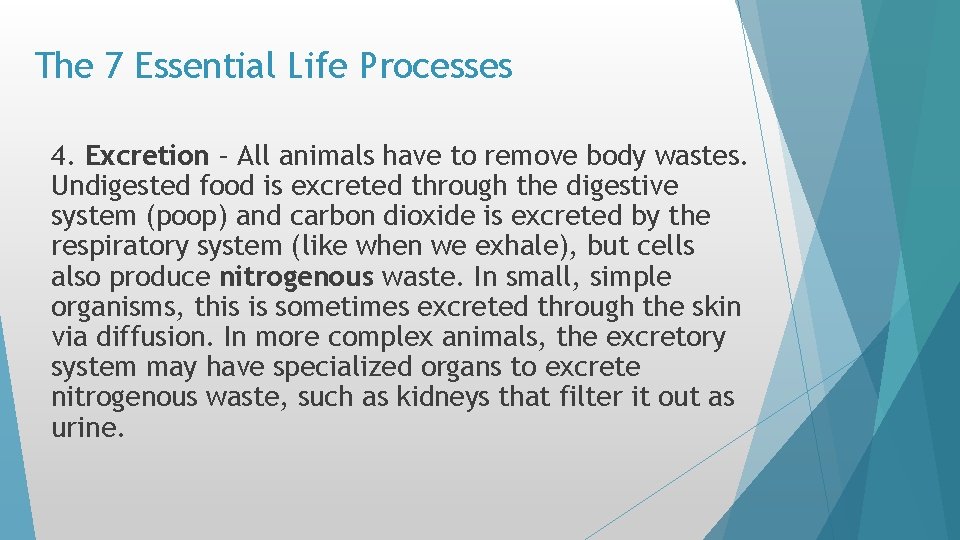 The 7 Essential Life Processes

4. Excretion – All animals have to remove body wastes. Undigested food is excreted through the digestive system (poop) and carbon dioxide is excreted by the respiratory system (like when we exhale), but cells also produce nitrogenous waste. In small, simple organisms, this is sometimes excreted through the skin via diffusion. In more complex animals, the excretory system may have specialized organs to excrete nitrogenous waste, such as kidneys that filter it out as urine.